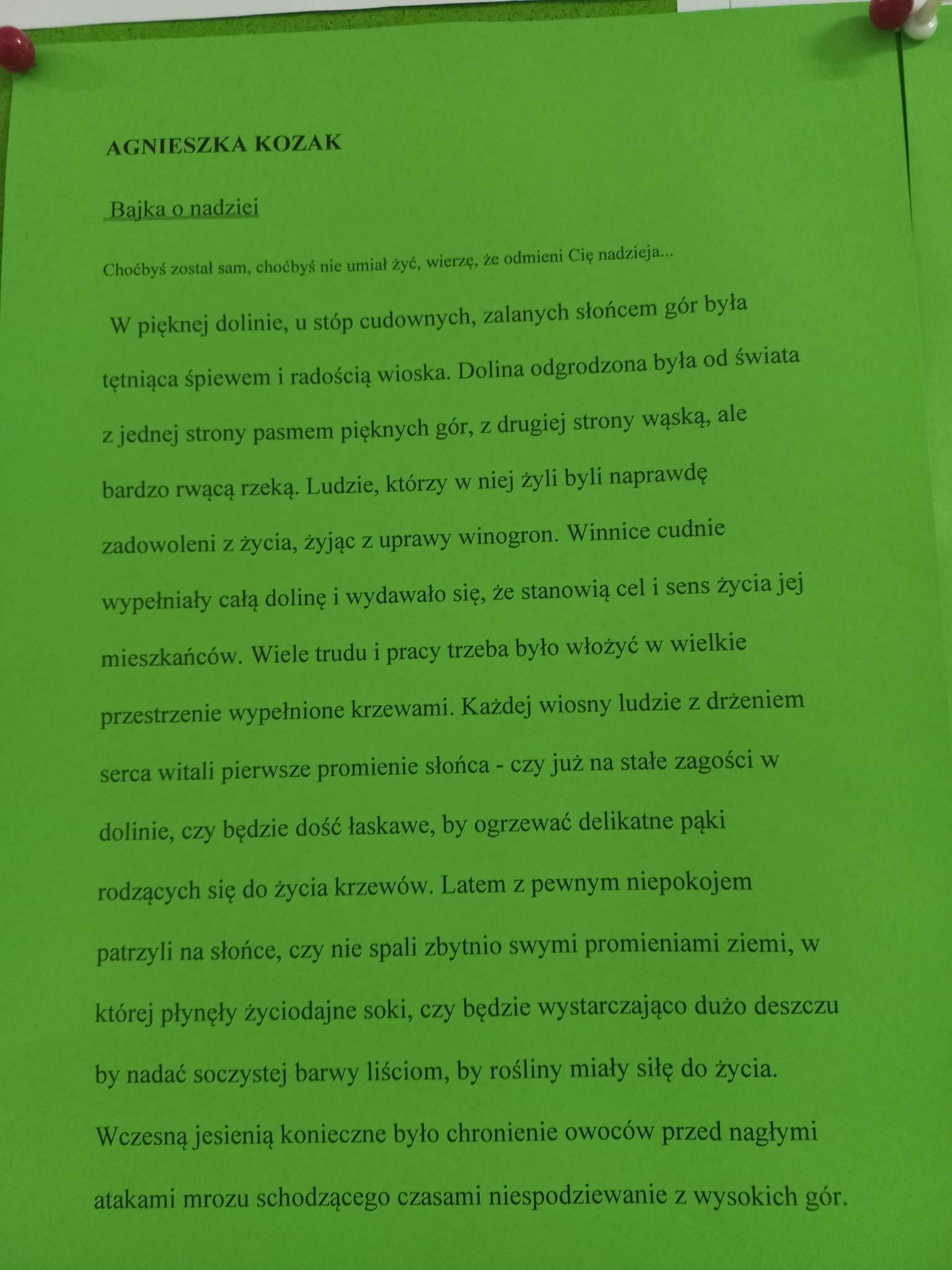 AGNIESZKA KOZAK

Bajka o nadziei

Choćbyś został sam, choćbyś nie umiał żyć, wierzę, że odmieni Cię nadzieja...

W pięknej dolinie, u stóp cudownych, zalanych słońcem gór była tętniąca śpiewem i radością wioska. Dolina odgrodzona była od świata z jednej strony pasmem pięknych gór, z drugiej strony wąską, ale bardzo rwącą rzeką. Ludzie, którzy w niej żyli byli naprawdę zadowoleni z życia, żyjąc z uprawy winogron. Winnice cudnie wypełniały całą dolinę i wydawało się, że stanowią cel i sens życia jej mieszkańców. Wiele trudu i pracy trzeba było włożyć w wielkie przestrzenie wypełnione krzewami. Każdej wiosny ludzie z drżeniem serca witali pierwsze promienie słońca - czy już na stałe zagości w dolinie, czy będzie dość łaskawe, by ogrzewać delikatne pąki rodzących się do życia krzewów. Latem z pewnym niepokojem patrzyli na słońce, czy nie spali zbytnio swymi promieniami ziemi, w której płynęły życiodajne soki, czy będzie wystarczająco dużo deszczu by nadać soczystej barwy liściom, by rośliny miały siłę do życia. Wczesną jesienią konieczne było chronienie owoców przed nagłymi atakami mrozu schodzącego czasami niespodziewanie z wysokich gór.